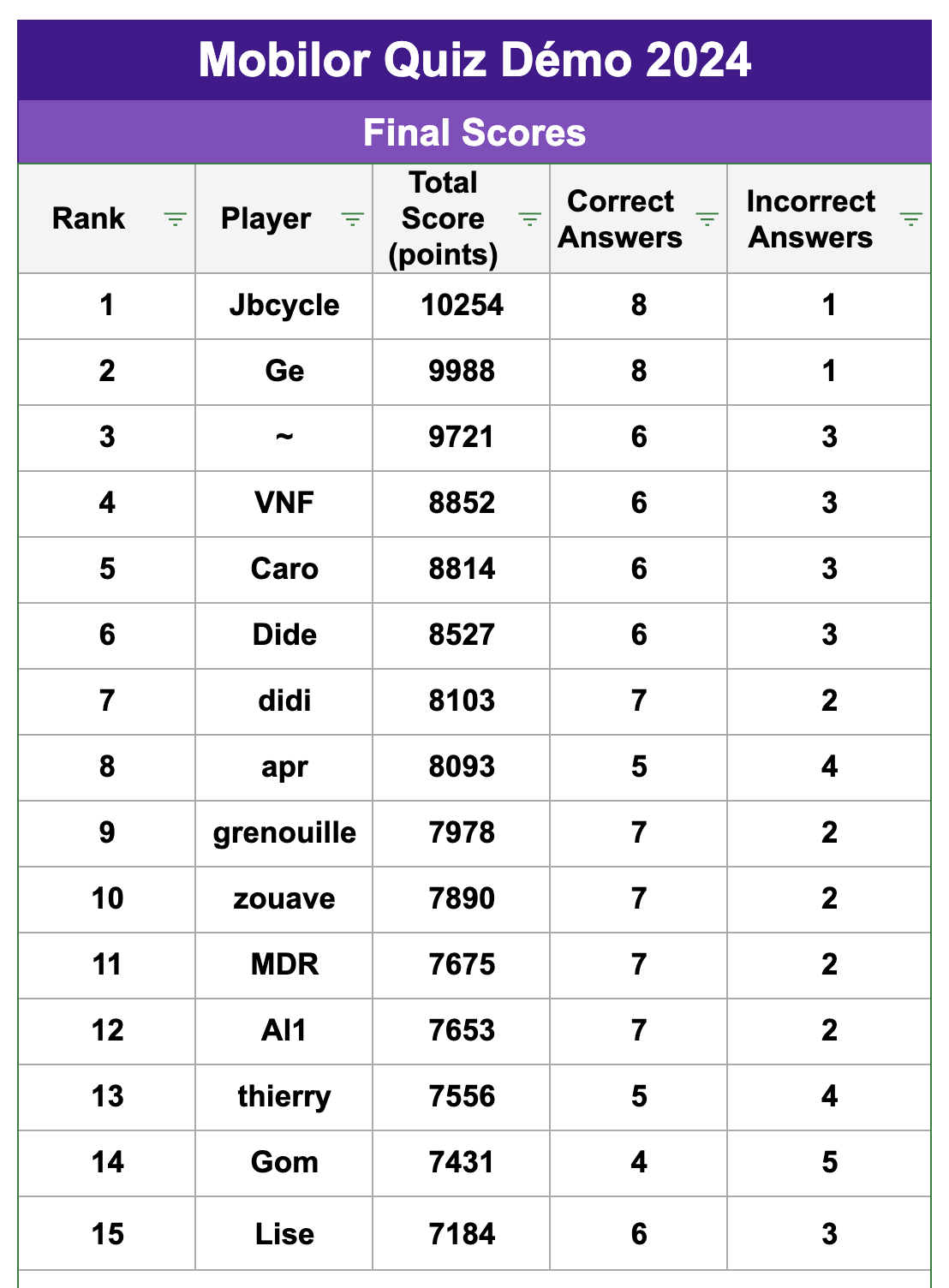 Mobilor Quiz Démo 2024

Final Scores

| Rank | Player | Total Score (points) | Correct Answers | Incorrect Answers |
|---|---|---|---|---|
| 1 | Jbcycle | 10254 | 8 | 1 |
| 2 | Ge | 9988 | 8 | 1 |
| 3 | ~ | 9721 | 6 | 3 |
| 4 | VNF | 8852 | 6 | 3 |
| 5 | Caro | 8814 | 6 | 3 |
| 6 | Dide | 8527 | 6 | 3 |
| 7 | didi | 8103 | 7 | 2 |
| 8 | apr | 8093 | 5 | 4 |
| 9 | grenouille | 7978 | 7 | 2 |
| 10 | zouave | 7890 | 7 | 2 |
| 11 | MDR | 7675 | 7 | 2 |
| 12 | Al1 | 7653 | 7 | 2 |
| 13 | thierry | 7556 | 5 | 4 |
| 14 | Gom | 7431 | 4 | 5 |
| 15 | Lise | 7184 | 6 | 3 |